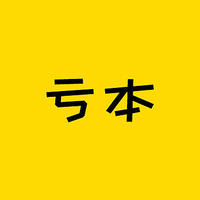 亏本